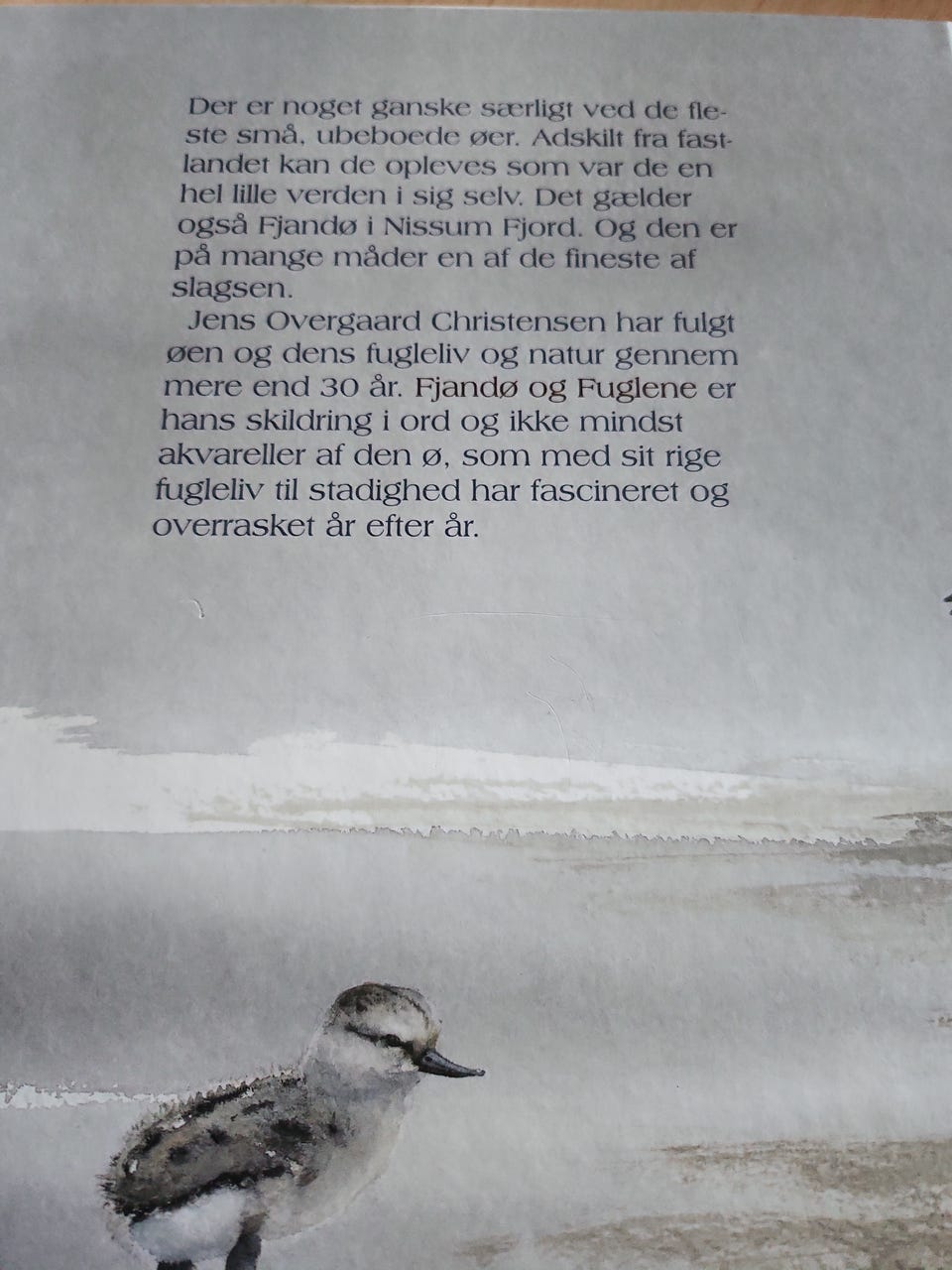 Der er noget ganske særligt ved de fleste små, ubeboede øer. Adskilt fra fastlandet kan de opleves som var de en hel lille verden i sig selv. Det gælder også Fjandø i Nissum Fjord. Og den er på mange måder en af de fineste af slagsen.

Jens Overgaard Christensen har fulgt øen og dens fugleliv og natur gennem mere end 30 år. Fjandø og Fuglene er hans skildring i ord og ikke mindst akvareller af den ø, som med sit rige fugleliv til stadighed har fascineret og overrasket år efter år.